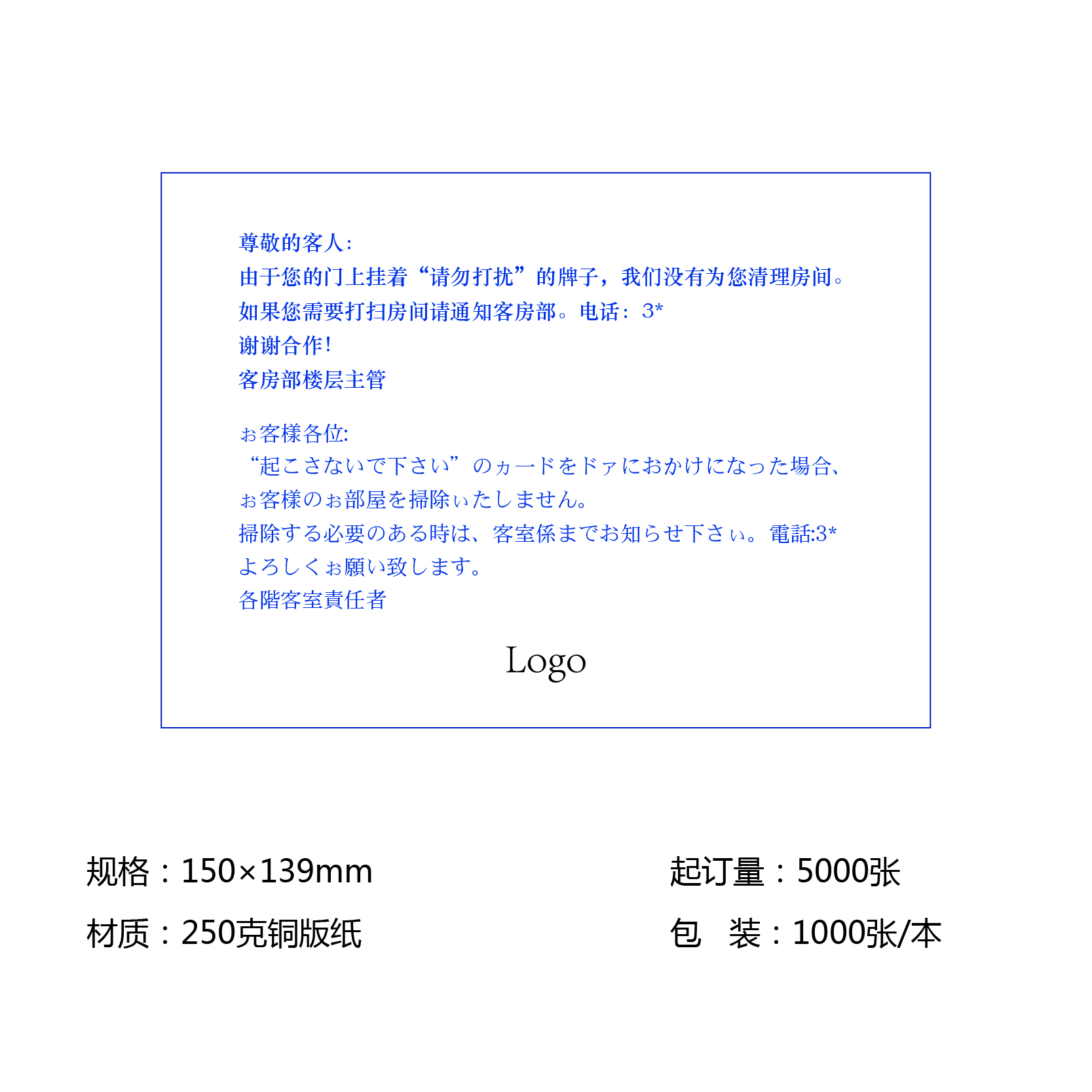 尊敬的客人:
由于您的门上挂着“请勿打扰”的牌子，我们没有为您清理房间。
如果您需要打扫房间请通知客房部。电话：3*
谢谢合作!
客房部楼层主管

ぉ客様各位:
“起こさないで下さい”のヵードをドァにおかけになった場合、
ぉ客様のぉ部屋を掃除ぃたしません。
掃除する必要のある時は、客室係までお知らせ下さぃ。電話:3*
よろしくぉ願い致します。
各階客室責任者

Logo

规格：150×139mm

材质：250克铜版纸

起订量：5000张

包　装：1000张/本